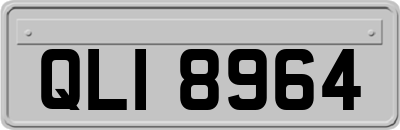 QLI 8964